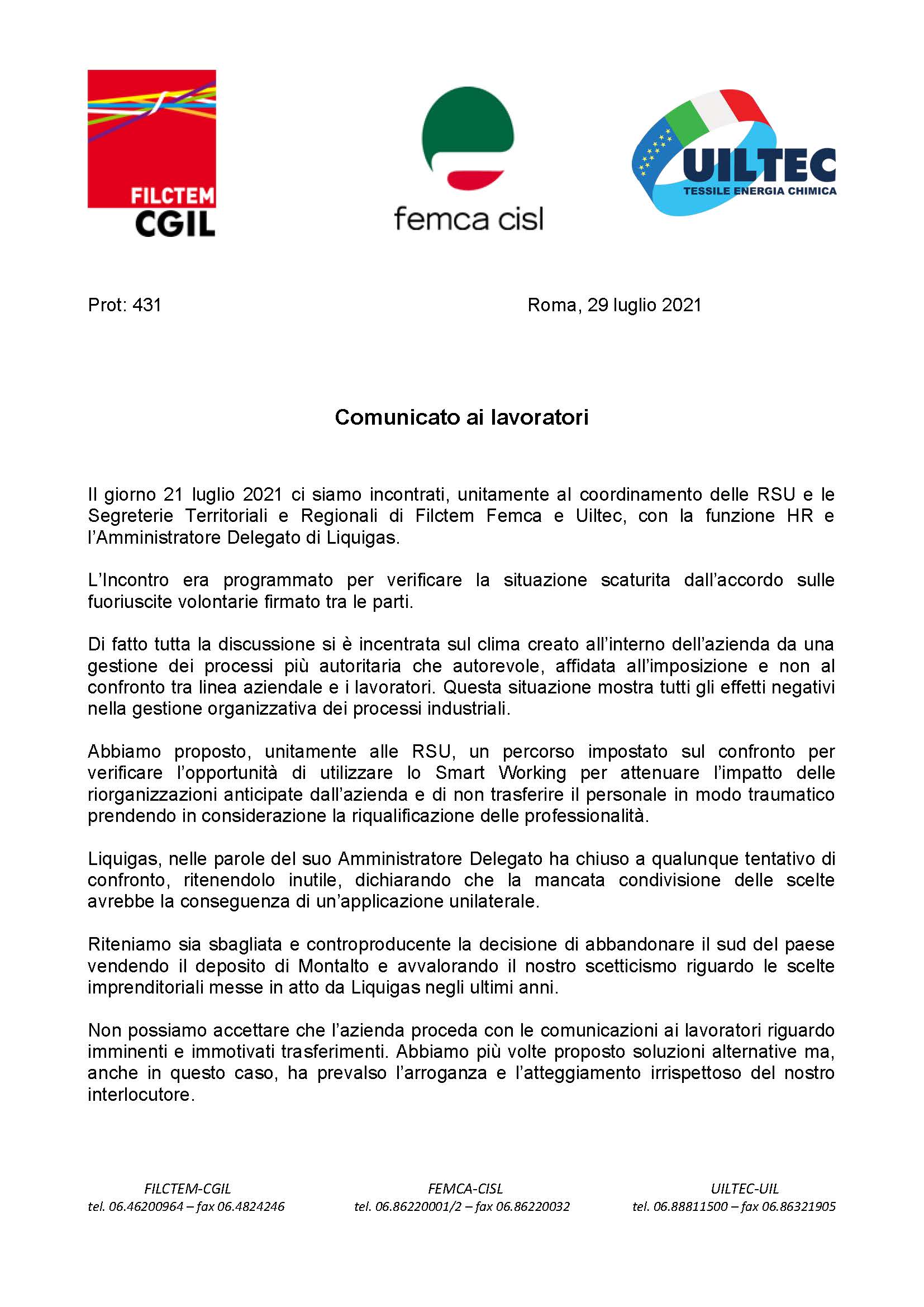 FILCTEM CGIL

femca cisl

UILTEC
TESSILE ENERGIA CHIMICA

Prot: 431

Roma, 29 luglio 2021

Comunicato ai lavoratori

Il giorno 21 luglio 2021 ci siamo incontrati, unitamente al coordinamento delle RSU e le Segreterie Territoriali e Regionali di Filctem Femca e Uiltec, con la funzione HR e l'Amministratore Delegato di Liquigas.

L'Incontro era programmato per verificare la situazione scaturita dall'accordo sulle fuoriuscite volontarie firmato tra le parti.

Di fatto tutta la discussione si è incentrata sul clima creato all'interno dell'azienda da una gestione dei processi più autoritaria che autorevole, affidata all'imposizione e non al confronto tra linea aziendale e i lavoratori. Questa situazione mostra tutti gli effetti negativi nella gestione organizzativa dei processi industriali.

Abbiamo proposto, unitamente alle RSU, un percorso impostato sul confronto per verificare l'opportunità di utilizzare lo Smart Working per attenuare l'impatto delle riorganizzazioni anticipate dall'azienda e di non trasferire il personale in modo traumatico prendendo in considerazione la riqualificazione delle professionalità.

Liquigas, nelle parole del suo Amministratore Delegato ha chiuso a qualunque tentativo di confronto, ritenendolo inutile, dichiarando che la mancata condivisione delle scelte avrebbe la conseguenza di un'applicazione unilaterale.

Riteniamo sia sbagliata e controproducente la decisione di abbandonare il sud del paese vendendo il deposito di Montalto e avvalorando il nostro scetticismo riguardo le scelte imprenditoriali messe in atto da Liquigas negli ultimi anni.

Non possiamo accettare che l'azienda proceda con le comunicazioni ai lavoratori riguardo imminenti e immotivati trasferimenti. Abbiamo più volte proposto soluzioni alternative ma, anche in questo caso, ha prevalso l'arroganza e l'atteggiamento irrispettoso del nostro interlocutore.

FILCTEM-CGIL
tel. 06.46200964 – fax 06.4824246

FEMCA-CISL
tel. 06.86220001/2 – fax 06.86220032

UILTEC-UIL
tel. 06.88811500 – fax 06.86321905